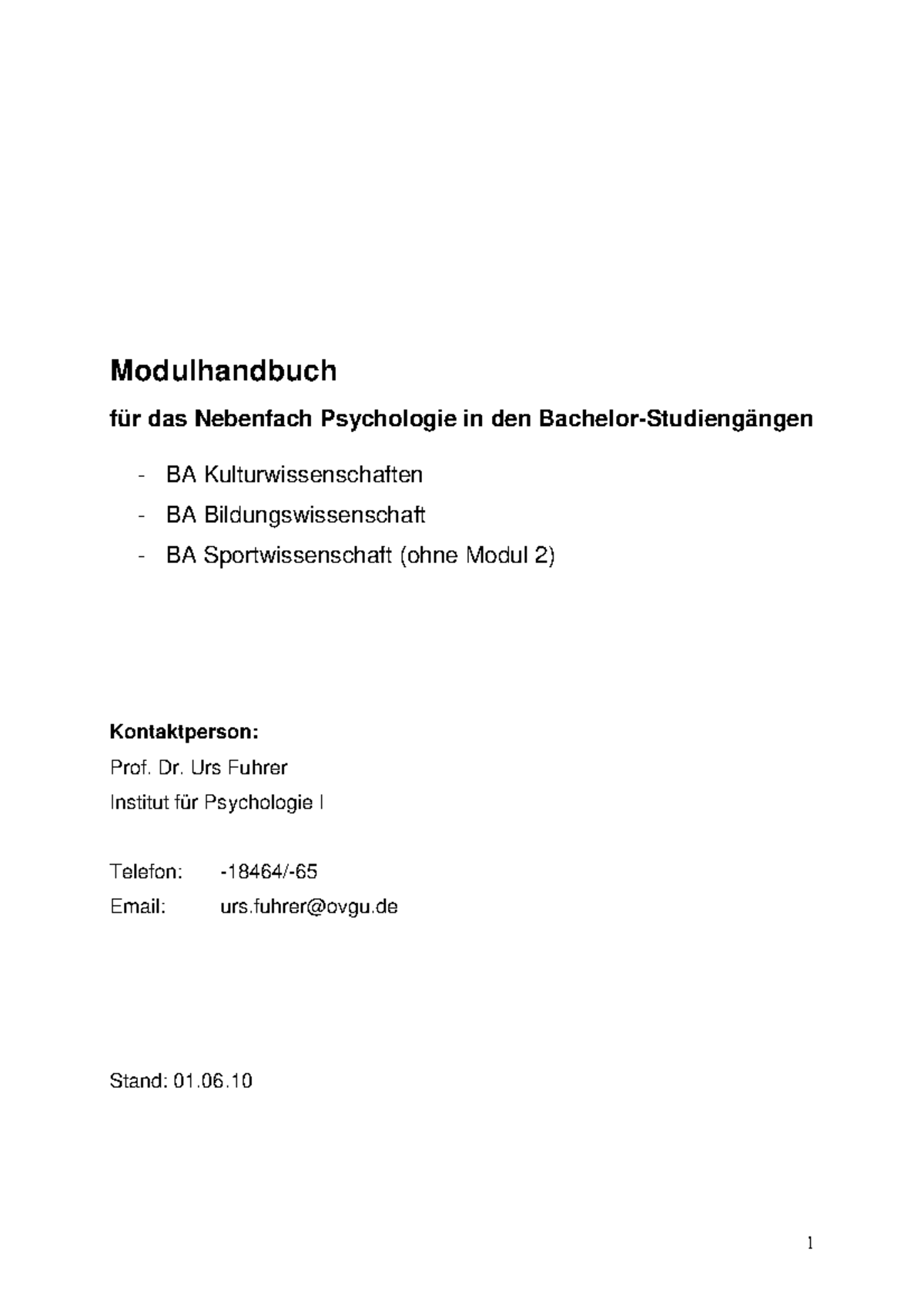 Modulhandbuch

für das Nebenfach Psychologie in den Bachelor-Studiengängen

- BA Kulturwissenschaften
- BA Bildungswissenschaft
- BA Sportwissenschaft (ohne Modul 2)

Kontaktperson:
Prof. Dr. Urs Fuhrer
Institut für Psychologie I

Telefon: -18464/-65
Email: urs.fuhrer@ovgu.de

Stand: 01.06.10

1